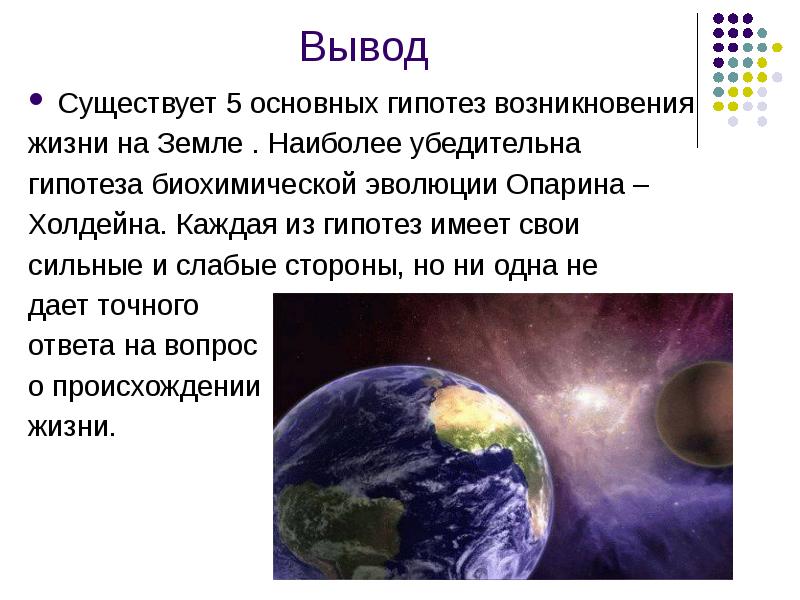 Вывод

• Существует 5 основных гипотез возникновения жизни на Земле . Наиболее убедительна гипотеза биохимической эволюции Опарина – Холдейна. Каждая из гипотез имеет свои сильные и слабые стороны, но ни одна не дает точного ответа на вопрос о происхождении жизни.